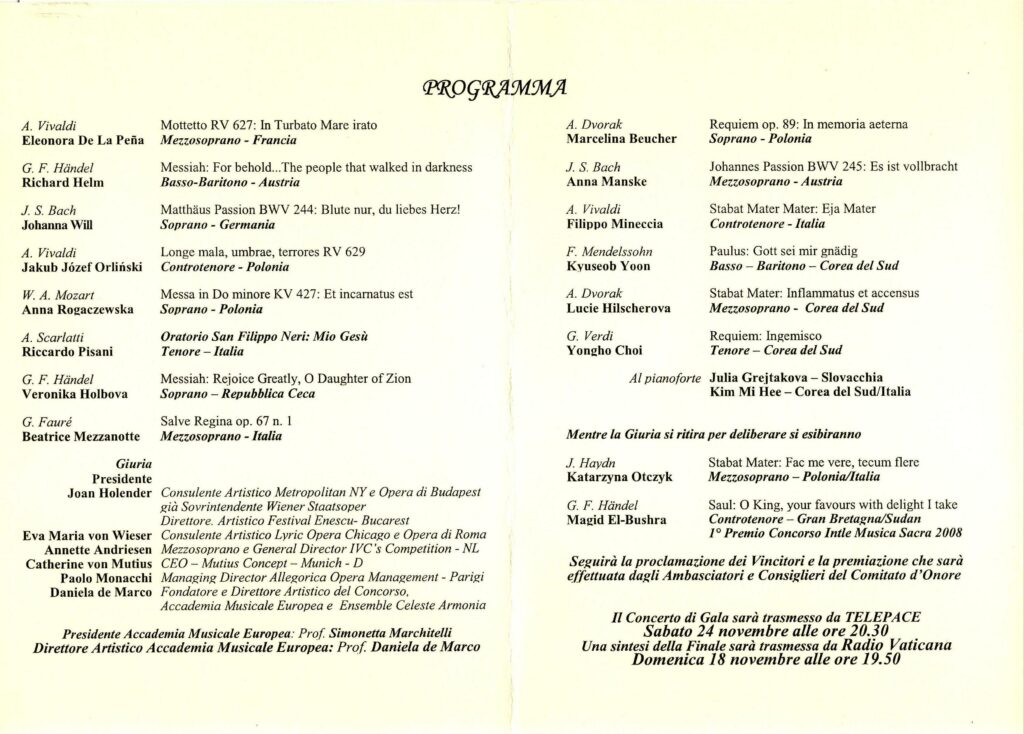 PROGRAMMA

A. Vivaldi
Eleonora De La Peña
Mottetto RV 627: In Turbato Mare irato
Mezzosoprano - Francia

G. F. Händel
Richard Helm
Messiah: For behold...The people that walked in darkness
Basso-Baritono - Austria

J. S. Bach
Johanna Will
Matthäus Passion BWV 244: Blute nur, du liebes Herz!
Soprano - Germania

A. Vivaldi
Jakub Józef Orliński
Longe mala, umbrae, terrores RV 629
Controtenore - Polonia

W. A. Mozart
Anna Rogaczewska
Messa in Do minore KV 427: Et incarnatus est
Soprano - Polonia

A. Scarlatti
Riccardo Pisani
Oratorio San Filippo Neri: Mio Gesù
Tenore – Italia

G. F. Händel
Veronika Holbova
Messiah: Rejoice Greatly, O Daughter of Zion
Soprano – Repubblica Ceca

G. Fauré
Beatrice Mezzanotte
Salve Regina op. 67 n. 1
Mezzosoprano - Italia

Giuria
Presidente
Joan Holender
Consulente Artistico Metropolitan NY e Opera di Budapest già Sovrintendente Wiener Staatsoper Direttore. Artistico Festival Enescu- Bucarest
Eva Maria von Wieser
Consulente Artistico Lyric Opera Chicago e Opera di Roma
Annette Andriesen
Mezzosoprano e General Director IVC's Competition - NL
Catherine von Mutius
CEO – Mutius Concept – Munich - D
Paolo Monacchi
Managing Director Allegorica Opera Management - Parigi
Daniela de Marco
Fondatore e Direttore Artistico del Concorso, Accademia Musicale Europea e Ensemble Celeste Armonia

Presidente Accademia Musicale Europea: Prof. Simonetta Marchitelli
Direttore Artistico Accademia Musicale Europea: Prof. Daniela de Marco

A. Dvorak
Marcelina Beucher
Requiem op. 89: In memoria aeterna
Soprano - Polonia

J. S. Bach
Anna Manske
Johannes Passion BWV 245: Es ist vollbracht
Mezzosoprano - Austria

A. Vivaldi
Filippo Mineccia
Stabat Mater Mater: Eja Mater
Controtenore - Italia

F. Mendelssohn
Kyuseob Yoon
Paulus: Gott sei mir gnädig
Basso – Baritono – Corea del Sud

A. Dvorak
Lucie Hilscherova
Stabat Mater: Inflammatus et accensus
Mezzosoprano - Corea del Sud

G. Verdi
Yongho Choi
Requiem: Ingemisco
Tenore – Corea del Sud

Al pianoforte Julia Grejtakova – Slovacchia
Kim Mi Hee – Corea del Sud/Italia

Mentre la Giuria si ritira per deliberare si esibiranno

J. Haydn
Katarzyna Otczyk
Stabat Mater: Fac me vere, tecum flere
Mezzosoprano – Polonia/Italia

G. F. Händel
Magid El-Bushra
Saul: O King, your favours with delight I take
Controtenore – Gran Bretagna/Sudan
1° Premio Concorso Intle Musica Sacra 2008

Seguirà la proclamazione dei Vincitori e la premiazione che sarà effettuata dagli Ambasciatori e Consiglieri del Comitato d'Onore

Il Concerto di Gala sarà trasmesso da TELEPACE
Sabato 24 novembre alle ore 20.30
Una sintesi della Finale sarà trasmessa da Radio Vaticana
Domenica 18 novembre alle ore 19.50